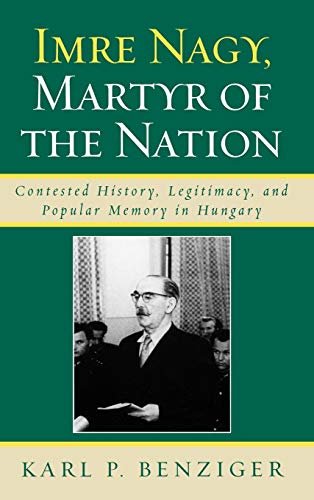 IMRE NAGY, MARTYR OF THE NATION

Contested History, Legitimacy, and Popular Memory in Hungary

KARL P. BENZIGER